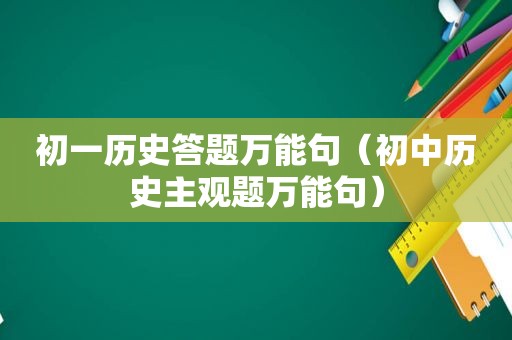 初一历史答题万能句（初中历史主观题万能句）